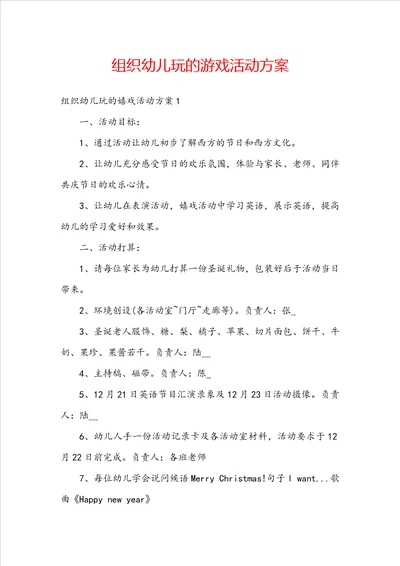 组织幼儿玩的游戏活动方案

组织幼儿玩的嬉戏活动方案1

一、活动目标：

1、通过活动让幼儿初步了解西方的节日和西方文化。

2、让幼儿充分感受节日的欢乐氛围，体验与家长、老师、同伴共庆节日的欢乐心情。

3、让幼儿在表演活动，嬉戏活动中学习英语，展示英语，提高幼儿的学习爱好和效果。

二、活动打算：

1、请每位家长为幼儿打算一份圣诞礼物，包装好后于活动当日带来。

2、环境创设(各活动室~门厅~走廊等)。负责人：张_

3、圣诞老人服饰、糖、梨、橘子、苹果、切片面包、饼干、牛奶、果珍、果酱若干。负责人：陆__

4、主持稿、磁带。负责人：陈_

5、12月21日英语节目汇演录象及12月23日活动摄像。负责人：陆__

6、幼儿人手一份活动记录卡及各活动室材料，活动要求于12月22日前完成。负责人：各班老师

7、每位幼儿学会说问候语Merry Christmas!句子I want...歌曲《Happy new year》